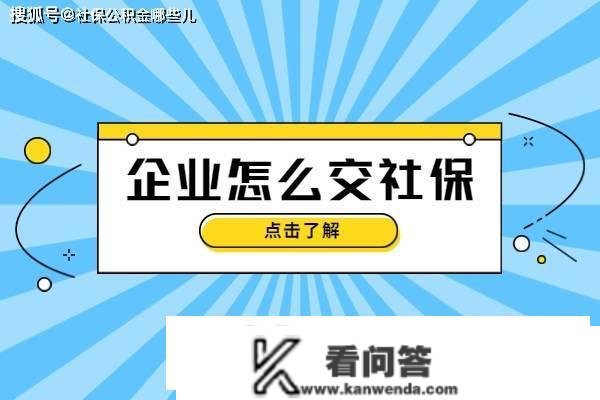 搜狐号@社保公积金哪些儿

企业怎么交社保

点击了解

看问答
www.kanwenda.com